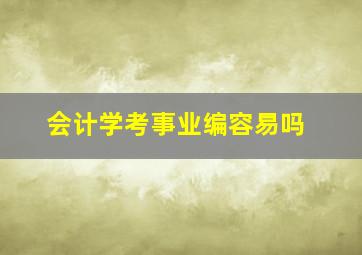 会计学考事业编容易吗